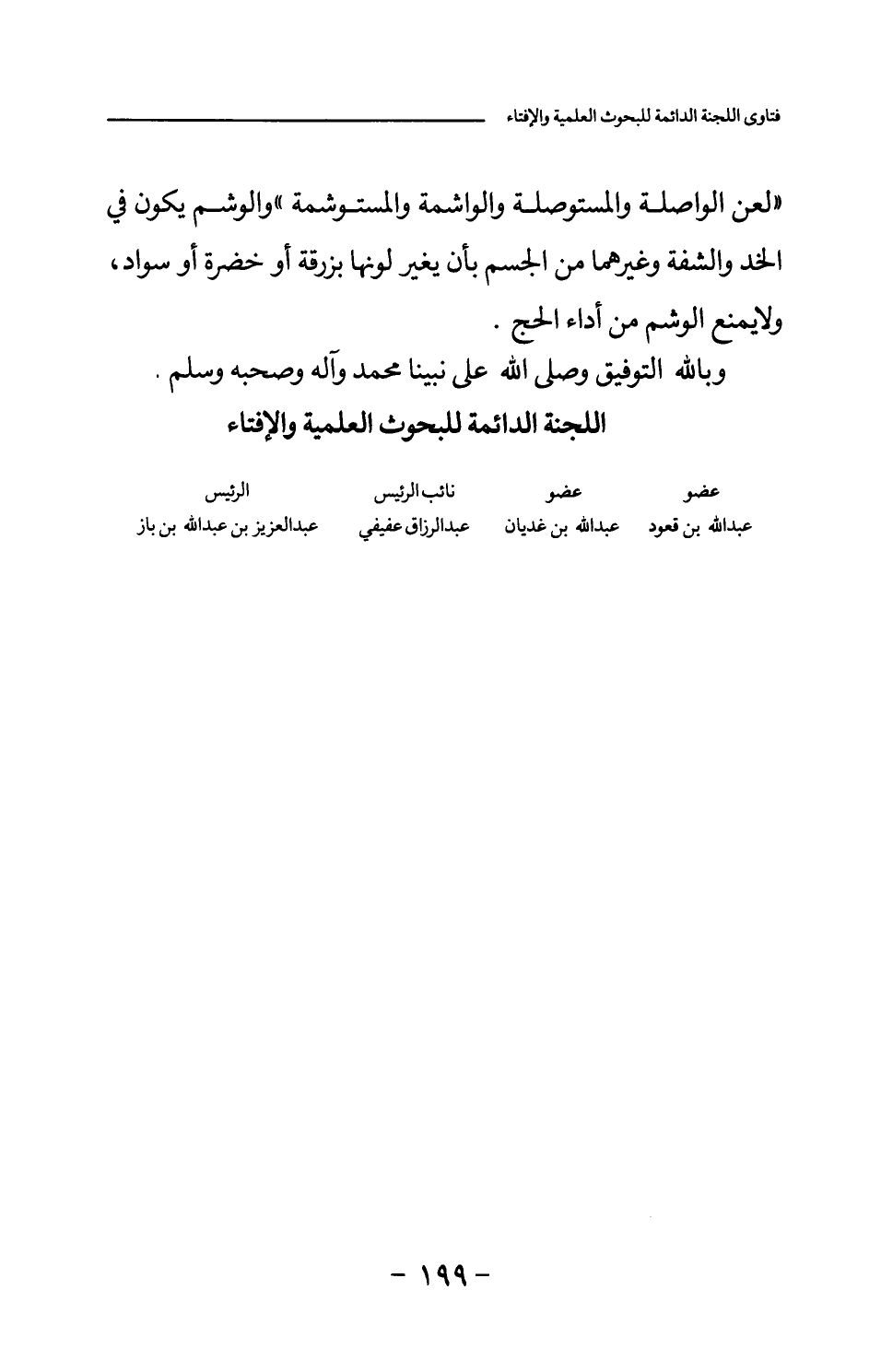 فتاوى اللجنة الدائمة للبحوث العلمية والإفتاء

«لعن الواصلة والمستوصلة والواشمة والمستوشمة »والوشم يكون في الخد والشفة وغيرهما من الجسم بأن يغير لونها بزرقة أو خضرة أو سواد، ولايمنع الوشم من أداء الحج .

وبالله التوفيق وصلى الله على نبينا محمد وآله وصحبه وسلم .

اللجنة الدائمة للبحوث العلمية والإفتاء

| عضو | عضو | نائب الرئيس | الرئيس |
|---|---|---|---|
| عبدالله بن قعود | عبدالله بن غديان | عبدالرزاق عفيفي | عبدالعزيز بن عبدالله بن باز |

- ١٩٩ -